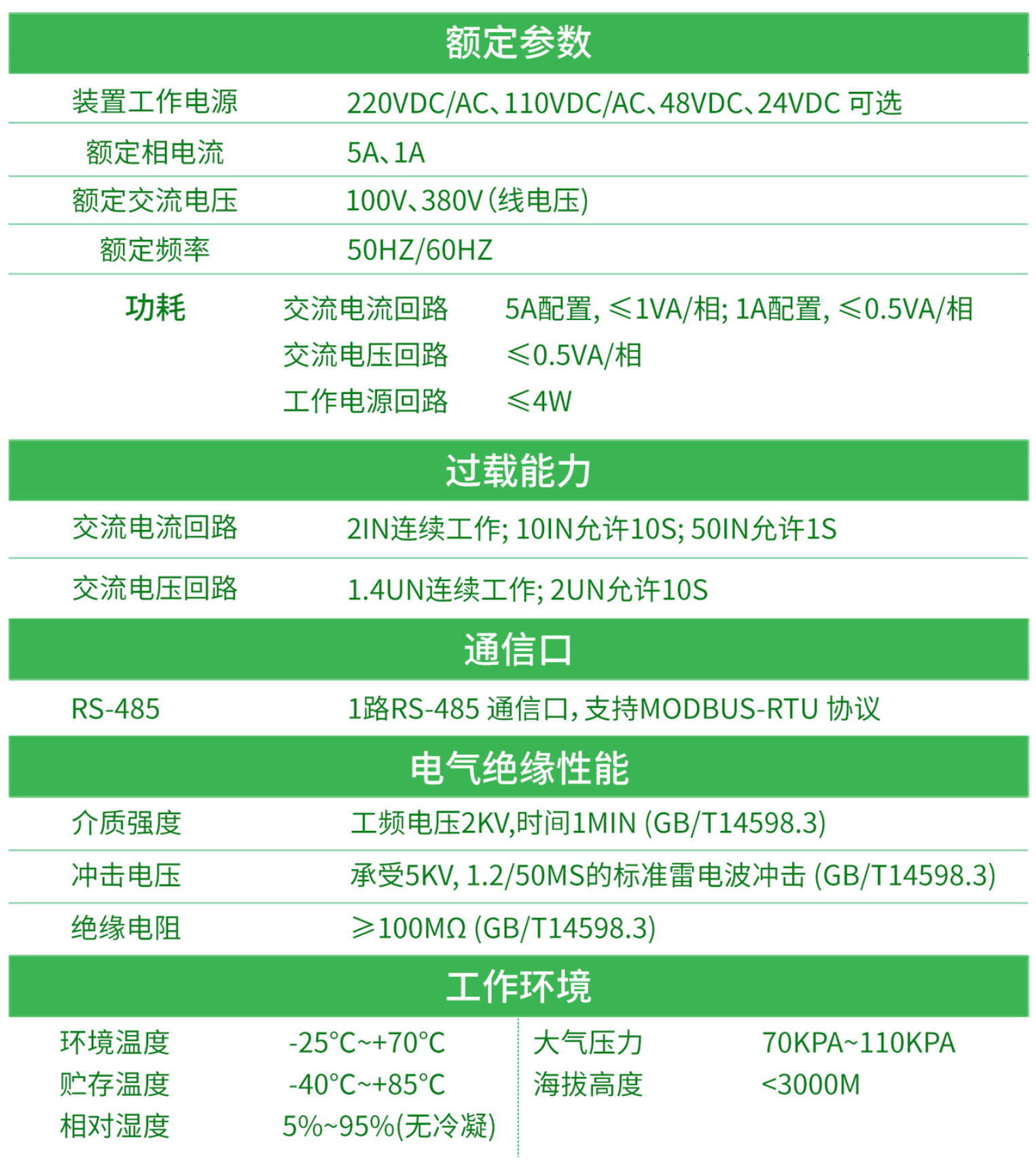 额定参数

| 装置工作电源 | 220VDC/AC、110VDC/AC、48VDC、24VDC 可选 |
|---|---|
| 额定相电流 | 5A、1A |
| 额定交流电压 | 100V、380V (线电压) |
| 额定频率 | 50HZ/60HZ |

| 功耗 | 交流电流回路 | 5A配置, ≤1VA/相; 1A配置, ≤0.5VA/相 |
|---|---|---|
| | 交流电压回路 | ≤0.5VA/相 |
| | 工作电源回路 | ≤4W |

过载能力

| 交流电流回路 | 2IN连续工作; 10IN允许10S; 50IN允许1S |
|---|---|
| 交流电压回路 | 1.4UN连续工作; 2UN允许10S |

通信口

| RS-485 | 1路RS-485 通信口, 支持MODBUS-RTU 协议 |
|---|---|

电气绝缘性能

| 介质强度 | 工频电压2KV,时间1MIN (GB/T14598.3) |
|---|---|
| 冲击电压 | 承受5KV, 1.2/50MS的标准雷电波冲击 (GB/T14598.3) |
| 绝缘电阻 | ≥100MΩ (GB/T14598.3) |

工作环境

| 环境温度 | -25°C~+70°C | 大气压力 | 70KPA~110KPA |
|---|---|---|---|
| 贮存温度 | -40°C~+85°C | 海拔高度 | <3000M |
| 相对湿度 | 5%~95%(无冷凝) | | |